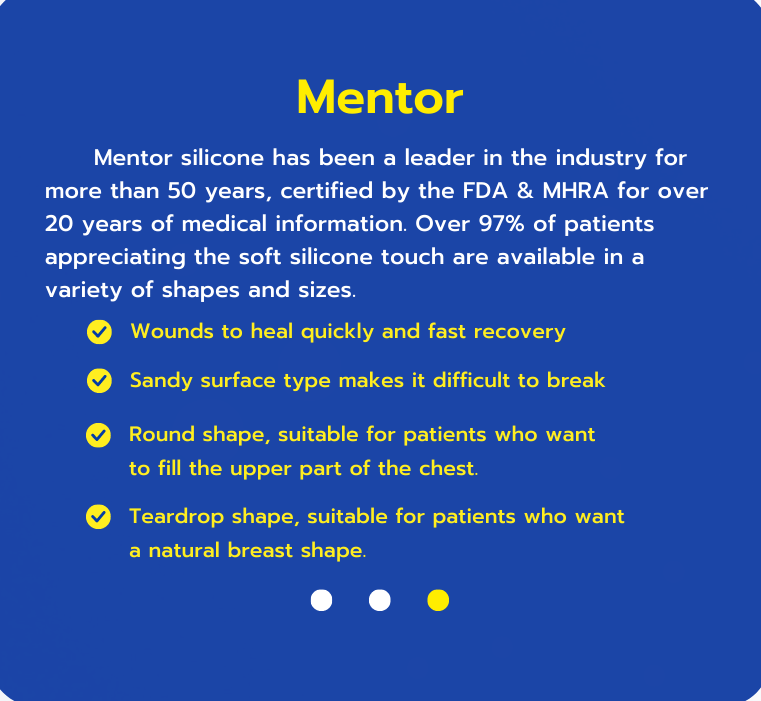 Mentor

Mentor silicone has been a leader in the industry for more than 50 years, certified by the FDA & MHRA for over 20 years of medical information. Over 97% of patients appreciating the soft silicone touch are available in a variety of shapes and sizes.

Wounds to heal quickly and fast recovery

Sandy surface type makes it difficult to break

Round shape, suitable for patients who want to fill the upper part of the chest.

Teardrop shape, suitable for patients who want a natural breast shape.